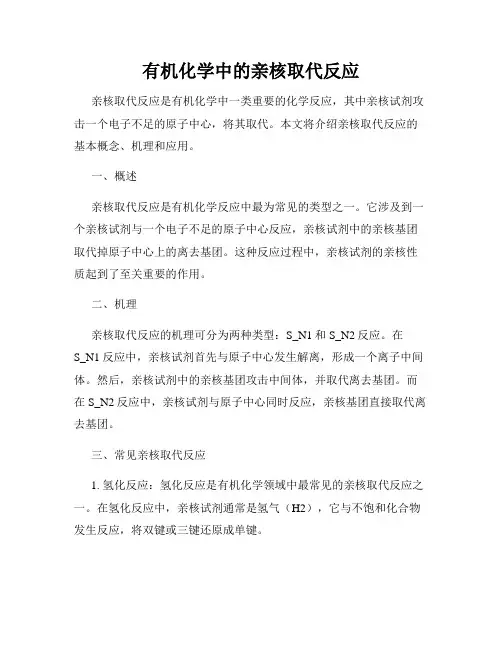 有机化学中的亲核取代反应

亲核取代反应是有机化学中一类重要的化学反应，其中亲核试剂攻击一个电子不足的原子中心，将其取代。本文将介绍亲核取代反应的基本概念、机理和应用。

一、概述

亲核取代反应是有机化学反应中最为常见的类型之一。它涉及到一个亲核试剂与一个电子不足的原子中心反应，亲核试剂中的亲核基团取代掉原子中心上的离去基团。这种反应过程中，亲核试剂的亲核性质起到了至关重要的作用。

二、机理

亲核取代反应的机理可分为两种类型：S_N1 和 S_N2 反应。在 S_N1 反应中，亲核试剂首先与原子中心发生解离，形成一个离子中间体。然后，亲核试剂中的亲核基团攻击中间体，并取代离去基团。而在 S_N2 反应中，亲核试剂与原子中心同时反应，亲核基团直接取代离去基团。

三、常见亲核取代反应

1. 氢化反应：氢化反应是有机化学领域中最常见的亲核取代反应之一。在氢化反应中，亲核试剂通常是氢气（H2），它与不饱和化合物发生反应，将双键或三键还原成单键。